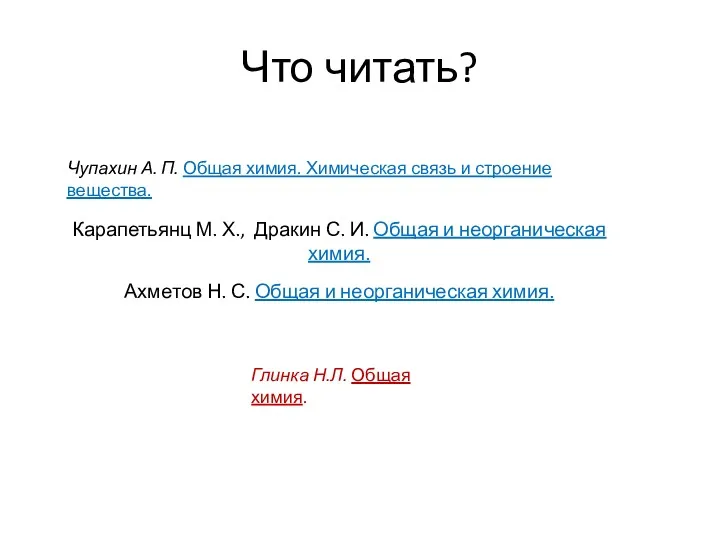 Что читать?

Чупахин А. П. Общая химия. Химическая связь и строение вещества.

Карапетьянц М. Х., Дракин С. И. Общая и неорганическая химия.

Ахметов Н. С. Общая и неорганическая химия.

Глинка Н.Л. Общая химия.